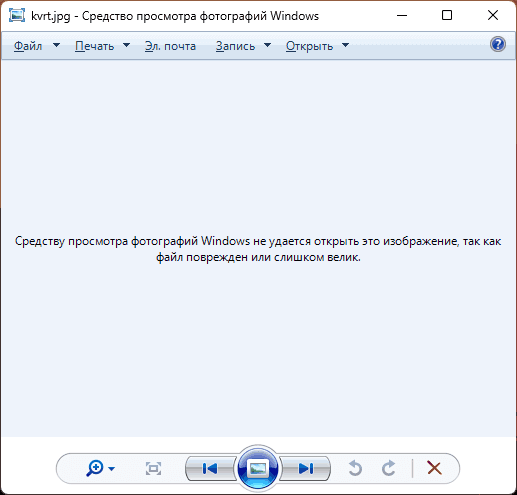 kvrt.jpg - Средство просмотра фотографий Windows

Файл Печать Эл. почта Запись Открыть

Средству просмотра фотографий Windows не удается открыть это изображение, так как файл поврежден или слишком велик.